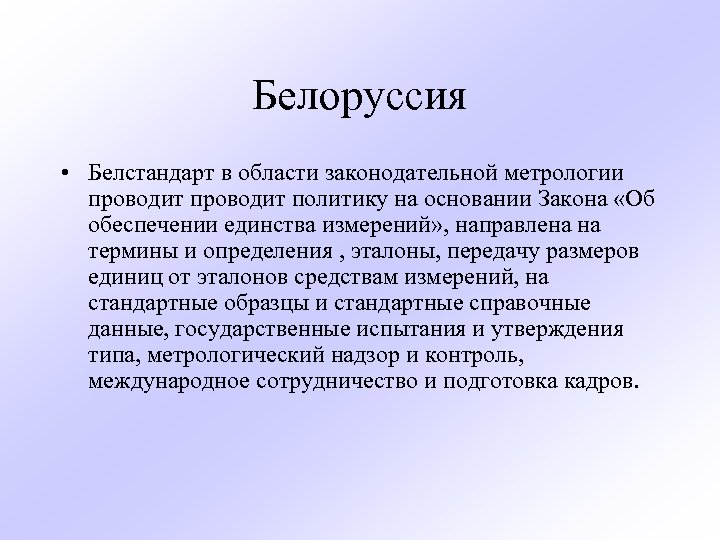 Белоруссия

• Белстандарт в области законодательной метрологии проводит проводит политику на основании Закона «Об обеспечении единства измерений», направлена на термины и определения , эталоны, передачу размеров единиц от эталонов средствам измерений, на стандартные образцы и стандартные справочные данные, государственные испытания и утверждения типа, метрологический надзор и контроль, международное сотрудничество и подготовка кадров.